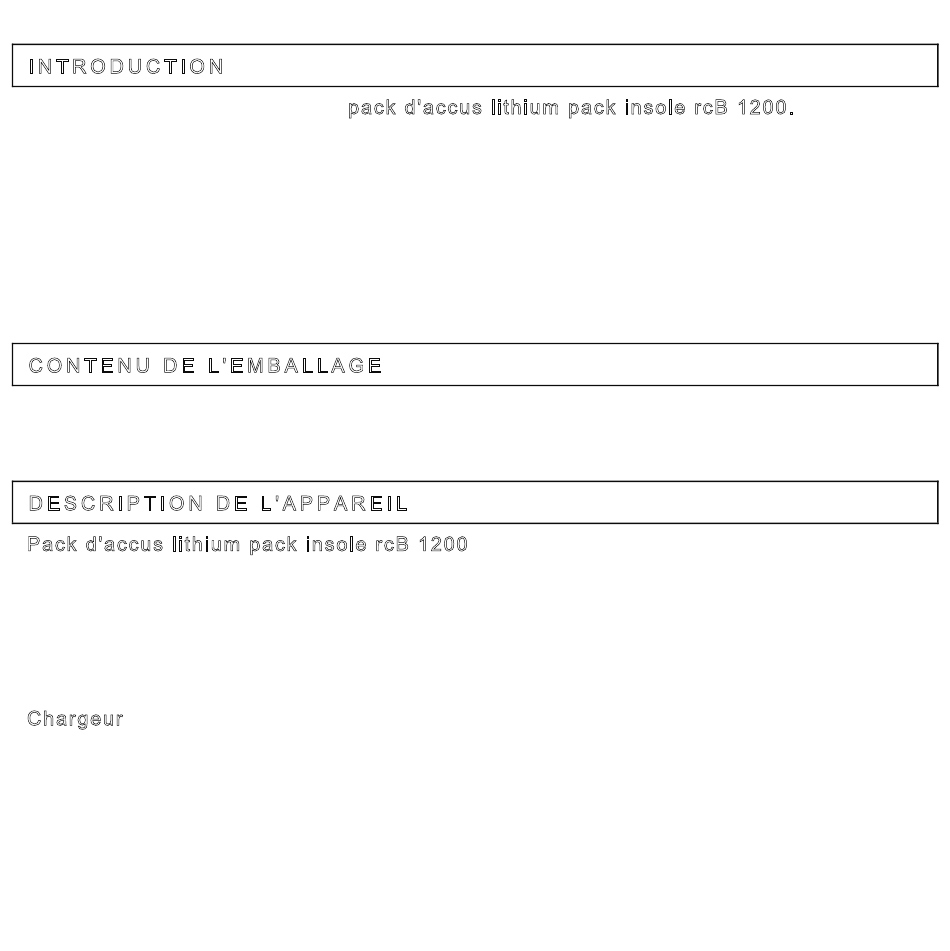 INTRODUCTION

pack d'accus lithium pack insole rcB 1200.

CONTENU DE L'EMBALLAGE

DESCRIPTION DE L'APPAREIL

Pack d'accus lithium pack insole rcB 1200

Chargeur